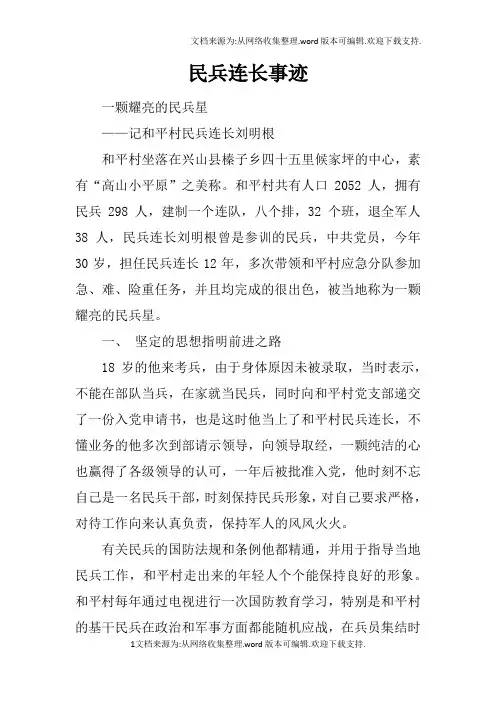 文档来源为:从网络收集整理.word版本可编辑.欢迎下载支持.

民兵连长事迹

一颗耀亮的民兵星

——记和平村民兵连长刘明根

和平村坐落在兴山县榛子乡四十五里候家坪的中心，素有“高山小平原”之美称。和平村共有人口 2052 人，拥有民兵 298 人，建制一个连队，八个排，32 个班，退全军人 38 人，民兵连长刘明根曾是参训的民兵，中共党员，今年 30 岁，担任民兵连长 12 年，多次带领和平村应急分队参加急、难、险重任务，并且均完成的很出色，被当地称为一颗耀亮的民兵星。

一、 坚定的思想指明前进之路

18 岁的他来考兵，由于身体原因未被录取，当时表示，不能在部队当兵，在家就当民兵，同时向和平村党支部递交了一份入党申请书，也是这时他当上了和平村民兵连长，不懂业务的他多次到部请示领导，向领导取经，一颗纯洁的心也赢得了各级领导的认可，一年后被批准入党，他时刻不忘自己是一名民兵干部，时刻保持民兵形象，对自己要求严格，对待工作向来认真负责，保持军人的风风火火。

有关民兵的国防法规和条例他都精通，并用于指导当地民兵工作，和平村走出来的年轻人个个能保持良好的形象。和平村每年通过电视进行一次国防教育学习，特别是和平村的基干民兵在政治和军事方面都能随机应战，在兵员集结时

1文档来源为:从网络收集整理.word版本可编辑.欢迎下载支持.